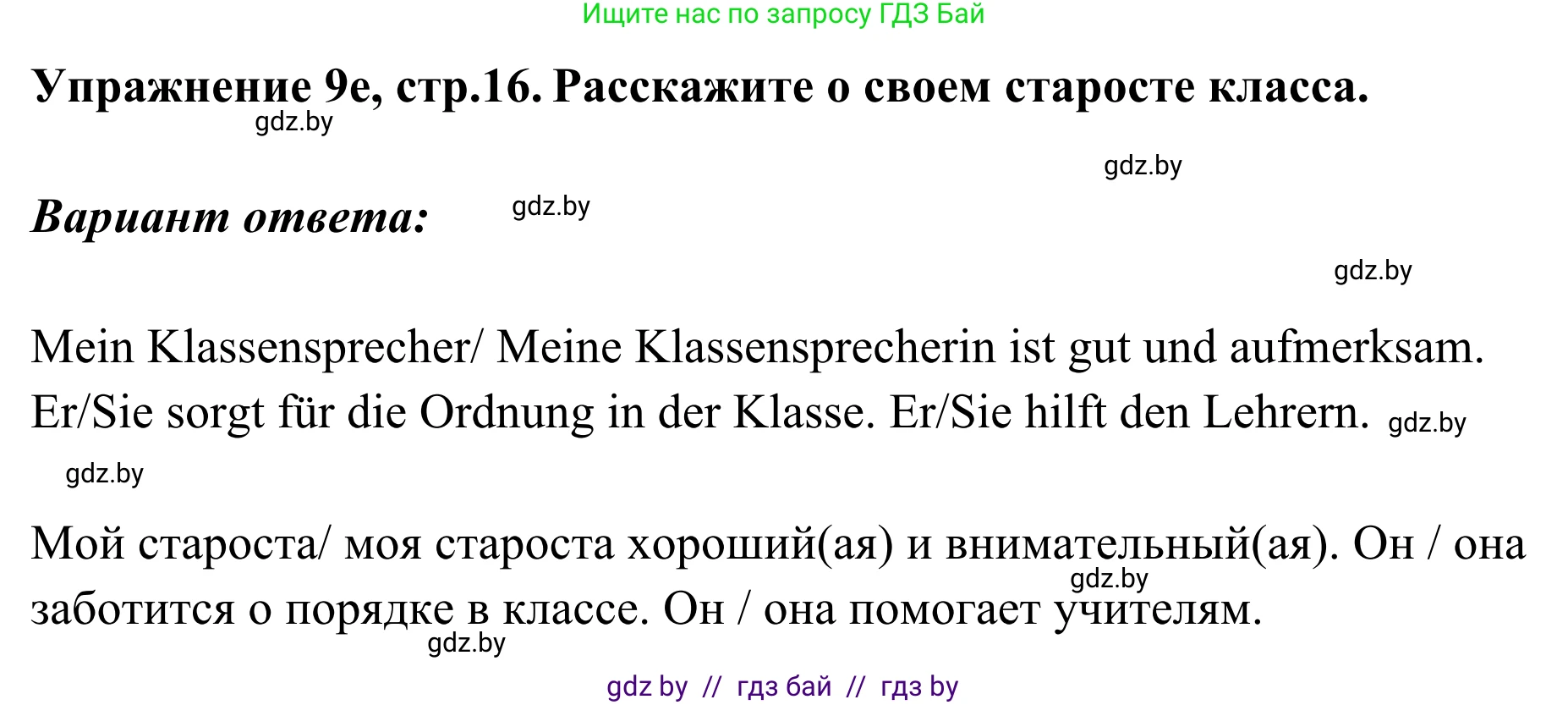 Ищите нас по запросу ГДЗ Бай

Упражнение 9e, стр.16. Расскажите о своем старосте класса.

gdz.by

gdz.by

Вариант ответа:

gdz.by

gdz.by

Mein Klassensprecher/ Meine Klassensprecherin ist gut und aufmerksam. Er/Sie sorgt für die Ordnung in der Klasse. Er/Sie hilft den Lehrern. gdz.by

gdz.by

Мой староста/ моя староста хороший(ая) и внимательный(ая). Он / она заботится о порядке в классе. Он / она помогает учителям.

gdz.by

gdz.by

gdz by // гдз бай // гдз by